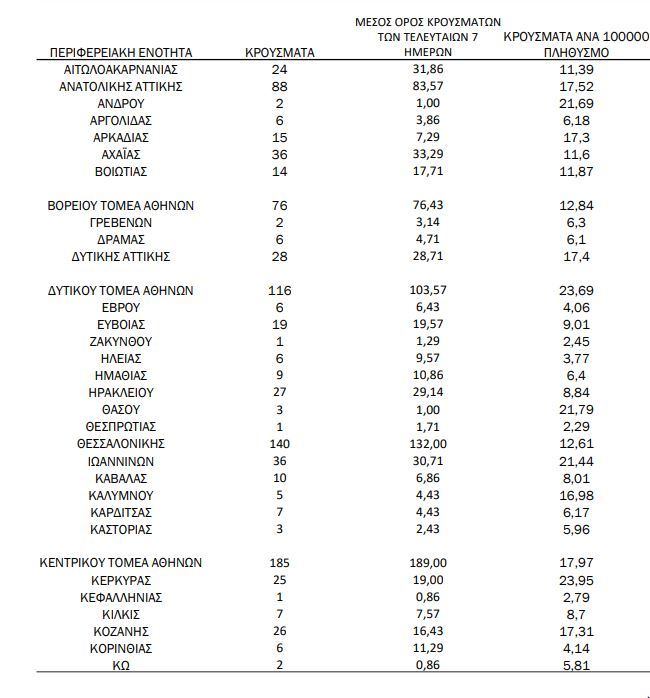 | ΠΕΡΙΦΕΡΕΙΑΚΗ ΕΝΟΤΗΤΑ | ΚΡΟΥΣΜΑΤΑ | ΜΕΣΟΣ ΟΡΟΣ ΚΡΟΥΣΜΑΤΩΝ ΤΩΝ ΤΕΛΕΥΤΑΙΩΝ 7 ΗΜΕΡΩΝ | ΚΡΟΥΣΜΑΤΑ ΑΝΑ 100000 ΠΛΗΘΥΣΜΟ |
|---|---|---|---|
| ΑΙΤΩΛΟΑΚΑΡΝΑΝΙΑΣ | 24 | 31,86 | 11,39 |
| ΑΝΑΤΟΛΙΚΗΣ ΑΤΤΙΚΗΣ | 88 | 83,57 | 17,52 |
| ΑΝΔΡΟΥ | 2 | 1,00 | 21,69 |
| ΑΡΓΟΛΙΔΑΣ | 6 | 3,86 | 6,18 |
| ΑΡΚΑΔΙΑΣ | 15 | 7,29 | 17,3 |
| ΑΧΑΪΑΣ | 36 | 33,29 | 11,6 |
| ΒΟΙΩΤΙΑΣ | 14 | 17,71 | 11,87 |
| ΒΟΡΕΙΟΥ ΤΟΜΕΑ ΑΘΗΝΩΝ | 76 | 76,43 | 12,84 |
| ΓΡΕΒΕΝΩΝ | 2 | 3,14 | 6,3 |
| ΔΡΑΜΑΣ | 6 | 4,71 | 6,1 |
| ΔΥΤΙΚΗΣ ΑΤΤΙΚΗΣ | 28 | 28,71 | 17,4 |
| ΔΥΤΙΚΟΥ ΤΟΜΕΑ ΑΘΗΝΩΝ | 116 | 103,57 | 23,69 |
| ΕΒΡΟΥ | 6 | 6,43 | 4,06 |
| ΕΥΒΟΙΑΣ | 19 | 19,57 | 9,01 |
| ΖΑΚΥΝΘΟΥ | 1 | 1,29 | 2,45 |
| ΗΛΕΙΑΣ | 6 | 9,57 | 3,77 |
| ΗΜΑΘΙΑΣ | 9 | 10,86 | 6,4 |
| ΗΡΑΚΛΕΙΟΥ | 27 | 29,14 | 8,84 |
| ΘΑΣΟΥ | 3 | 1,00 | 21,79 |
| ΘΕΣΠΡΩΤΙΑΣ | 1 | 1,71 | 2,29 |
| ΘΕΣΣΑΛΟΝΙΚΗΣ | 140 | 132,00 | 12,61 |
| ΙΩΑΝΝΙΝΩΝ | 36 | 30,71 | 21,44 |
| ΚΑΒΑΛΑΣ | 10 | 6,86 | 8,01 |
| ΚΑΛΥΜΝΟΥ | 5 | 4,43 | 16,98 |
| ΚΑΡΔΙΤΣΑΣ | 7 | 4,43 | 6,17 |
| ΚΑΣΤΟΡΙΑΣ | 3 | 2,43 | 5,96 |
| ΚΕΝΤΡΙΚΟΥ ΤΟΜΕΑ ΑΘΗΝΩΝ | 185 | 189,00 | 17,97 |
| ΚΕΡΚΥΡΑΣ | 25 | 19,00 | 23,95 |
| ΚΕΦΑΛΛΗΝΙΑΣ | 1 | 0,86 | 2,79 |
| ΚΙΛΚΙΣ | 7 | 7,57 | 8,7 |
| ΚΟΖΑΝΗΣ | 26 | 16,43 | 17,31 |
| ΚΟΡΙΝΘΙΑΣ | 6 | 11,29 | 4,14 |
| ΚΩ | 2 | 0,86 | 5,81 |